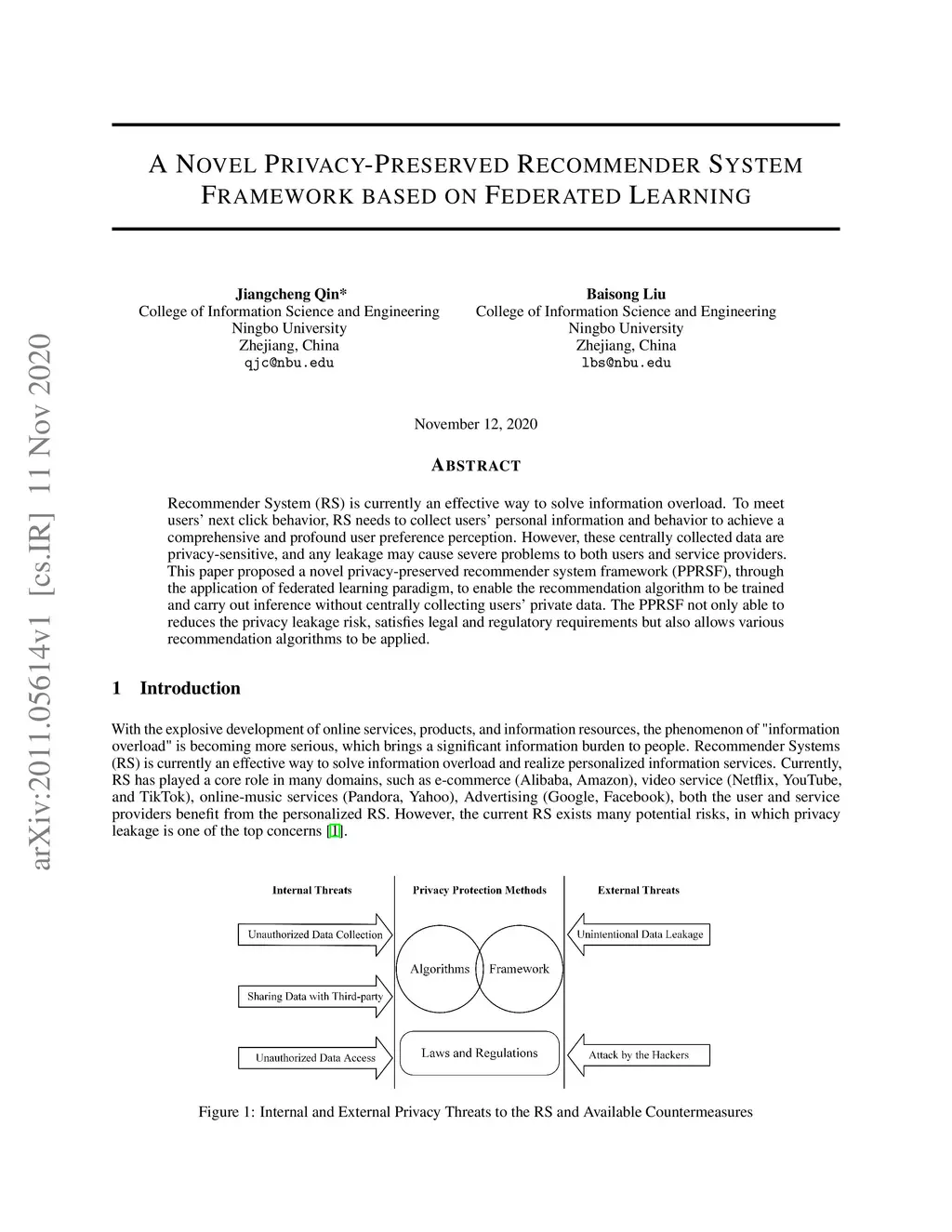 arXiv:2011.05614v1 [cs.IR] 11 Nov 2020

A NOVEL PRIVACY-PRESERVED RECOMMENDER SYSTEM FRAMEWORK BASED ON FEDERATED LEARNING

Jiangcheng Qin*
College of Information Science and Engineering
Ningbo University
Zhejiang, China
qjc@nbu.edu

Baisong Liu
College of Information Science and Engineering
Ningbo University
Zhejiang, China
lbs@nbu.edu

November 12, 2020

ABSTRACT

Recommender System (RS) is currently an effective way to solve information overload. To meet users' next click behavior, RS needs to collect users' personal information and behavior to achieve a comprehensive and profound user preference perception. However, these centrally collected data are privacy-sensitive, and any leakage may cause severe problems to both users and service providers. This paper proposed a novel privacy-preserved recommender system framework (PPRSF), through the application of federated learning paradigm, to enable the recommendation algorithm to be trained and carry out inference without centrally collecting users' private data. The PPRSF not only able to reduces the privacy leakage risk, satisfies legal and regulatory requirements but also allows various recommendation algorithms to be applied.

1 Introduction

With the explosive development of online services, products, and information resources, the phenomenon of "information overload" is becoming more serious, which brings a significant information burden to people. Recommender Systems (RS) is currently an effective way to solve information overload and realize personalized information services. Currently, RS has played a core role in many domains, such as e-commerce (Alibaba, Amazon), video service (Netflix, YouTube, and TikTok), online-music services (Pandora, Yahoo), Advertising (Google, Facebook), both the user and service providers benefit from the personalized RS. However, the current RS exists many potential risks, in which privacy leakage is one of the top concerns [1].

Internal Threats
Unauthorized Data Collection
Sharing Data with Third-party
Unauthorized Data Access
Privacy Protection Methods
Algorithms
Framework
Laws and Regulations
External Threats
Unintentional Data Leakage
Attack by the Hackers

Figure 1: Internal and External Privacy Threats to the RS and Available Countermeasures